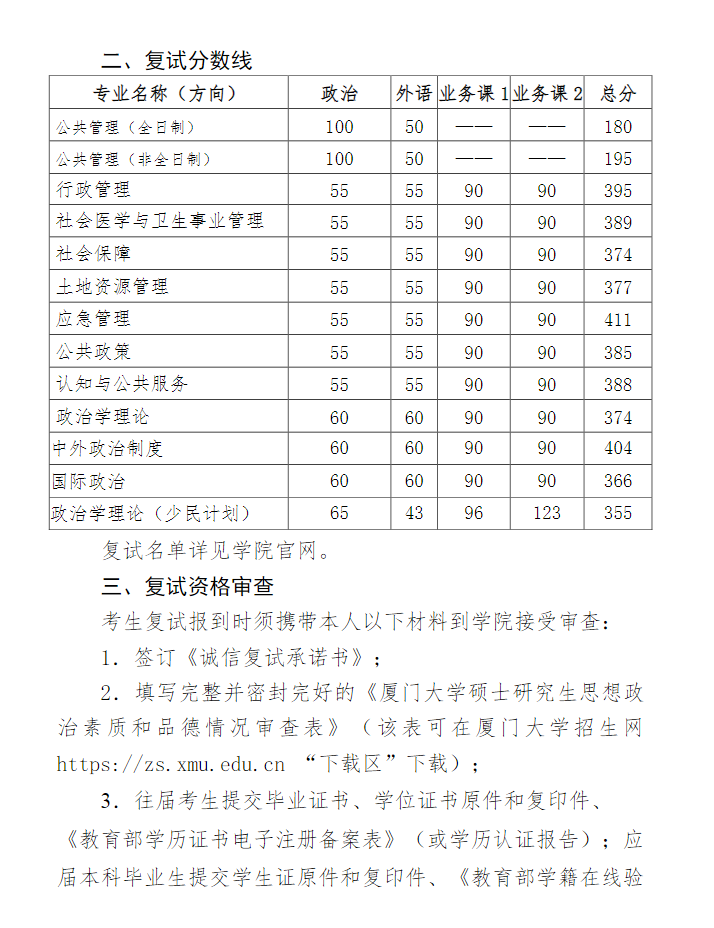 二、复试分数线

| 专业名称（方向） | 政治 | 外语 | 业务课 1 | 业务课 2 | 总分 |
|---|---|---|---|---|---|
| 公共管理（全日制） | 100 | 50 | —— | —— | 180 |
| 公共管理（非全日制） | 100 | 50 | —— | —— | 195 |
| 行政管理 | 55 | 55 | 90 | 90 | 395 |
| 社会医学与卫生事业管理 | 55 | 55 | 90 | 90 | 389 |
| 社会保障 | 55 | 55 | 90 | 90 | 374 |
| 土地资源管理 | 55 | 55 | 90 | 90 | 377 |
| 应急管理 | 55 | 55 | 90 | 90 | 411 |
| 公共政策 | 55 | 55 | 90 | 90 | 385 |
| 认知与公共服务 | 55 | 55 | 90 | 90 | 388 |
| 政治学理论 | 60 | 60 | 90 | 90 | 374 |
| 中外政治制度 | 60 | 60 | 90 | 90 | 404 |
| 国际政治 | 60 | 60 | 90 | 90 | 366 |
| 政治学理论（少民计划） | 65 | 43 | 96 | 123 | 355 |

复试名单详见学院官网。

三、复试资格审查

考生复试报到时须携带本人以下材料到学院接受审查：

1. 签订《诚信复试承诺书》；

2. 填写完整并密封完好的《厦门大学硕士研究生思想政治素质和品德情况审查表》（该表可在厦门大学招生网 https://zs.xmu.edu.cn “下载区”下载）；

3. 往届考生提交毕业证书、学位证书原件和复印件、《教育部学历证书电子注册备案表》（或学历认证报告）；应届本科毕业生提交学生证原件和复印件、《教育部学籍在线验